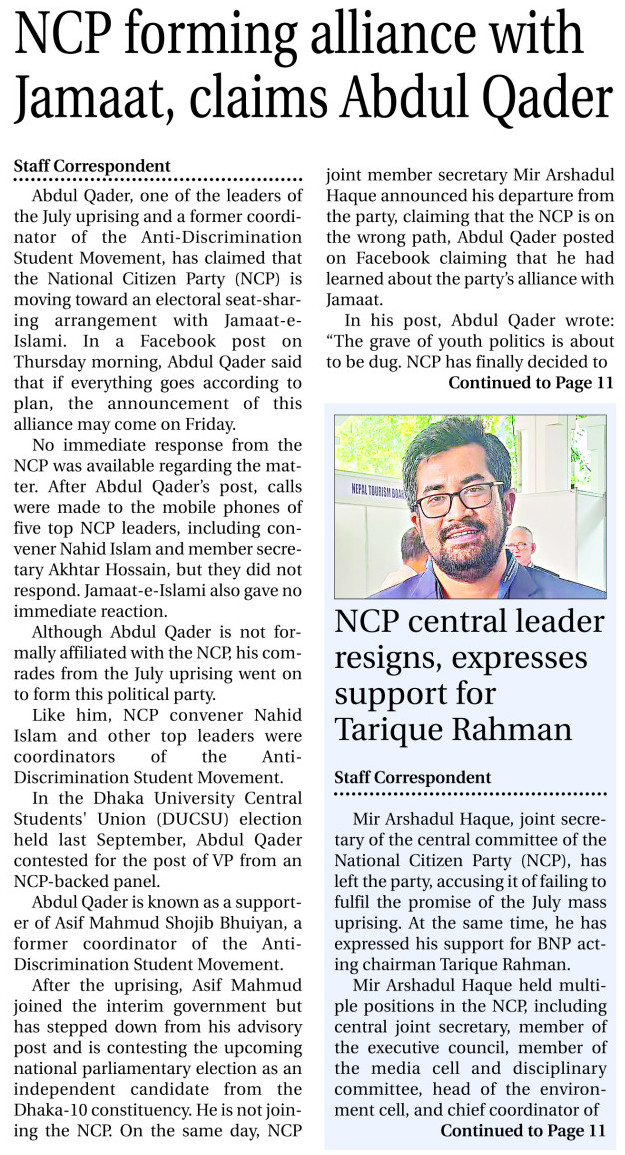 NCP forming alliance with Jamaat, claims Abdul Qader

Staff Correspondent

Abdul Qader, one of the leaders of the July uprising and a former coordinator of the Anti-Discrimination Student Movement, has claimed that the National Citizen Party (NCP) is moving toward an electoral seat-sharing arrangement with Jamaat-e-Islami. In a Facebook post on Thursday morning, Abdul Qader said that if everything goes according to plan, the announcement of this alliance may come on Friday.

No immediate response from the NCP was available regarding the matter. After Abdul Qader's post, calls were made to the mobile phones of five top NCP leaders, including convener Nahid Islam and member secretary Akhtar Hossain, but they did not respond. Jamaat-e-Islami also gave no immediate reaction.

Although Abdul Qader is not formally affiliated with the NCP, his comrades from the July uprising went on to form this political party.

Like him, NCP convener Nahid Islam and other top leaders were coordinators of the Anti-Discrimination Student Movement.

In the Dhaka University Central Students' Union (DUCSU) election held last September, Abdul Qader contested for the post of VP from an NCP-backed panel.

Abdul Qader is known as a supporter of Asif Mahmud Shojib Bhuiyan, a former coordinator of the Anti-Discrimination Student Movement.

After the uprising, Asif Mahmud joined the interim government but has stepped down from his advisory post and is contesting the upcoming national parliamentary election as an independent candidate from the Dhaka-10 constituency. He is not joining the NCP. On the same day, NCP joint member secretary Mir Arshadul Haque announced his departure from the party, claiming that the NCP is on the wrong path, Abdul Qader posted on Facebook claiming that he had learned about the party's alliance with Jamaat.

In his post, Abdul Qader wrote: "The grave of youth politics is about to be dug. NCP has finally decided to

Continued to Page 11

NEPAL TOURISM BOARD

NCP central leader resigns, expresses support for Tarique Rahman

Staff Correspondent

Mir Arshadul Haque, joint secretary of the central committee of the National Citizen Party (NCP), has left the party, accusing it of failing to fulfil the promise of the July mass uprising. At the same time, he has expressed his support for BNP acting chairman Tarique Rahman.

Mir Arshadul Haque held multiple positions in the NCP, including central joint secretary, member of the executive council, member of the media cell and disciplinary committee, head of the environment cell, and chief coordinator of

Continued to Page 11